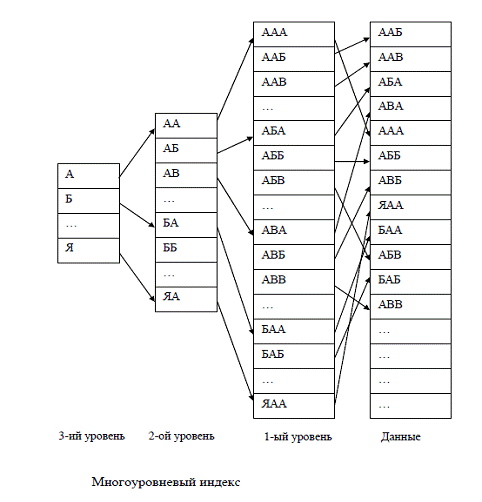 А
Б
…
Я

АА
АБ
АВ
…
БА
ББ
…
ЯА

ААА
ААБ
ААВ
…
АБА
АББ
АБВ
…
АВА
АВБ
АВВ
…
БАА
БАБ
…
ЯАА

ААБ
ААВ
АБА
АВА
ААА
АББ
АВБ
ЯАА
БАА
АБВ
БАБ
АВВ
…
…
…
…

3-ий уровень
2-ой уровень
1-ый уровень
Данные

Многоуровневый индекс